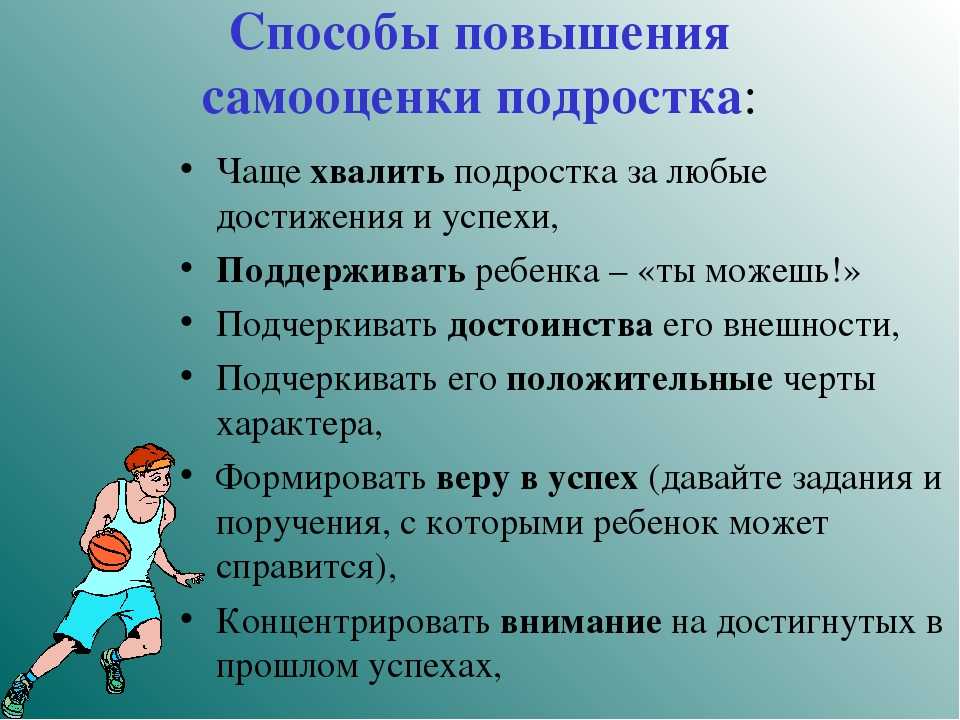 Способы повышения самооценки подростка:

• Чаще хвалить подростка за любые достижения и успехи,
• Поддерживать ребенка – «ты можешь!»
• Подчеркивать достоинства его внешности,
• Подчеркивать его положительные черты характера,
• Формировать веру в успех (давайте задания и поручения, с которыми ребенок может справится),
• Концентрировать внимание на достигнутых в прошлом успехах,